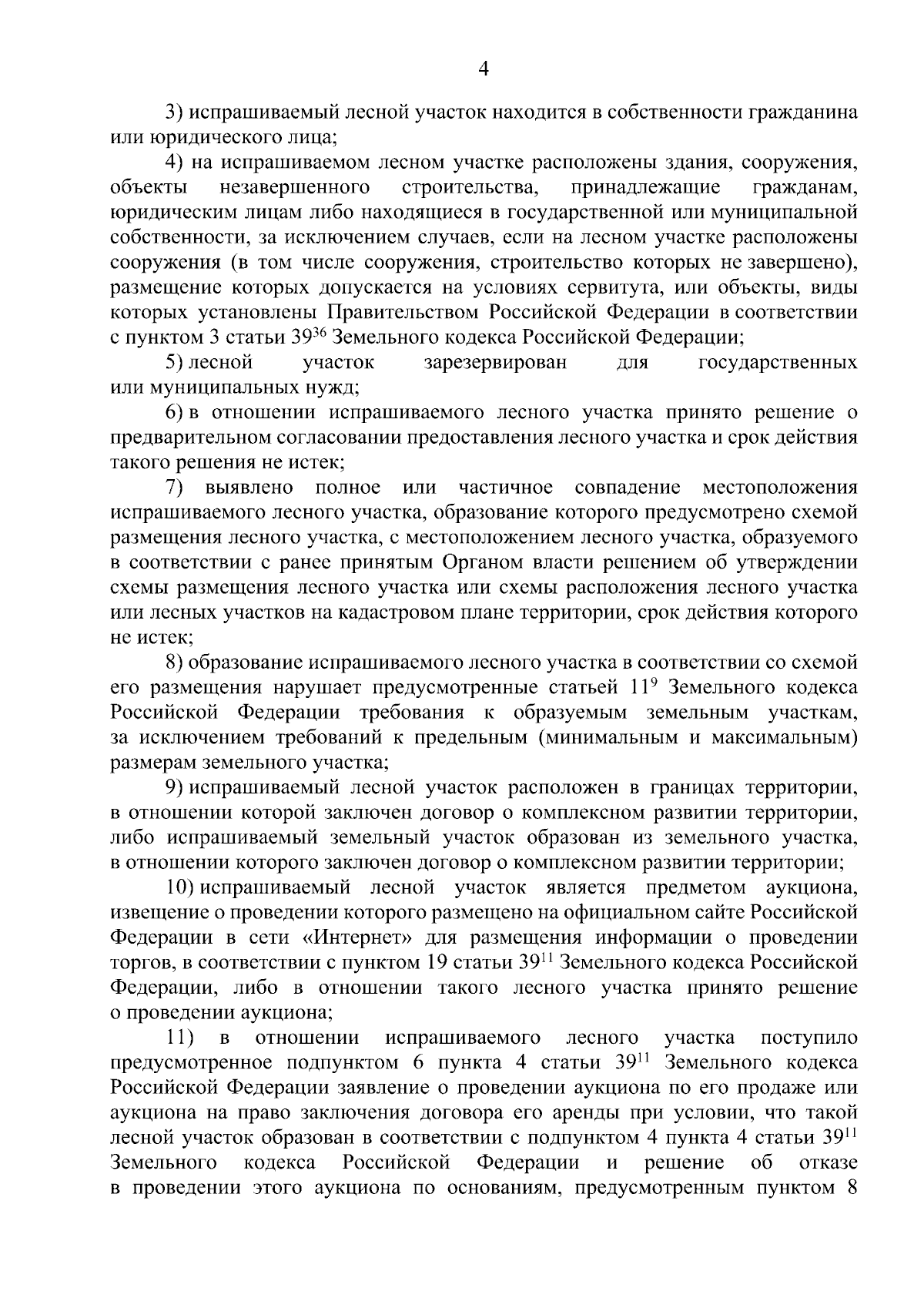 4

3) испрашиваемый лесной участок находится в собственности гражданина или юридического лица;

4) на испрашиваемом лесном участке расположены здания, сооружения, объекты незавершенного строительства, принадлежащие гражданам, юридическим лицам либо находящиеся в государственной или муниципальной собственности, за исключением случаев, если на лесном участке расположены сооружения (в том числе сооружения, строительство которых не завершено), размещение которых допускается на условиях сервитута, или объекты, виды которых установлены Правительством Российской Федерации в соответствии с пунктом 3 статьи $39^{36}$ Земельного кодекса Российской Федерации;

5) лесной участок зарезервирован для государственных или муниципальных нужд;

6) в отношении испрашиваемого лесного участка принято решение о предварительном согласовании предоставления лесного участка и срок действия такого решения не истек;

7) выявлено полное или частичное совпадение местоположения испрашиваемого лесного участка, образование которого предусмотрено схемой размещения лесного участка, с местоположением лесного участка, образуемого в соответствии с ранее принятым Органом власти решением об утверждении схемы размещения лесного участка или схемы расположения лесного участка или лесных участков на кадастровом плане территории, срок действия которого не истек;

8) образование испрашиваемого лесного участка в соответствии со схемой его размещения нарушает предусмотренные статьей $11^{9}$ Земельного кодекса Российской Федерации требования к образуемым земельным участкам, за исключением требований к предельным (минимальным и максимальным) размерам земельного участка;

9) испрашиваемый лесной участок расположен в границах территории, в отношении которой заключен договор о комплексном развитии территории, либо испрашиваемый земельный участок образован из земельного участка, в отношении которого заключен договор о комплексном развитии территории;

10) испрашиваемый лесной участок является предметом аукциона, извещение о проведении которого размещено на официальном сайте Российской Федерации в сети «Интернет» для размещения информации о проведении торгов, в соответствии с пунктом 19 статьи $39^{11}$ Земельного кодекса Российской Федерации, либо в отношении такого лесного участка принято решение о проведении аукциона;

11) в отношении испрашиваемого лесного участка поступило предусмотренное подпунктом 6 пункта 4 статьи $39^{11}$ Земельного кодекса Российской Федерации заявление о проведении аукциона по его продаже или аукциона на право заключения договора его аренды при условии, что такой лесной участок образован в соответствии с подпунктом 4 пункта 4 статьи $39^{11}$ Земельного кодекса Российской Федерации и решение об отказе в проведении этого аукциона по основаниям, предусмотренным пунктом 8